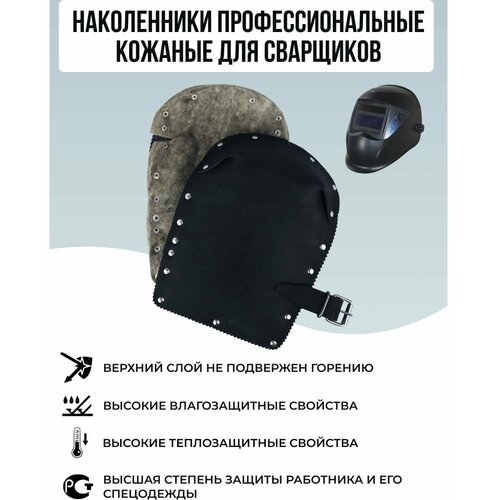 НАКОЛЕННИКИ ПРОФЕССИОНАЛЬНЫЕ КОЖАНЫЕ ДЛЯ СВАРЩИКОВ

ВЕРХНИЙ СЛОЙ НЕ ПОДВЕРЖЕН ГОРЕНИЮ

ВЫСОКИЕ ВЛАГОЗАЩИТНЫЕ СВОЙСТВА

ВЫСОКИЕ ТЕПЛОЗАЩИТНЫЕ СВОЙСТВА

ВЫСШАЯ СТЕПЕНЬ ЗАЩИТЫ РАБОТНИКА И ЕГО СПЕЦОДЕЖДЫ